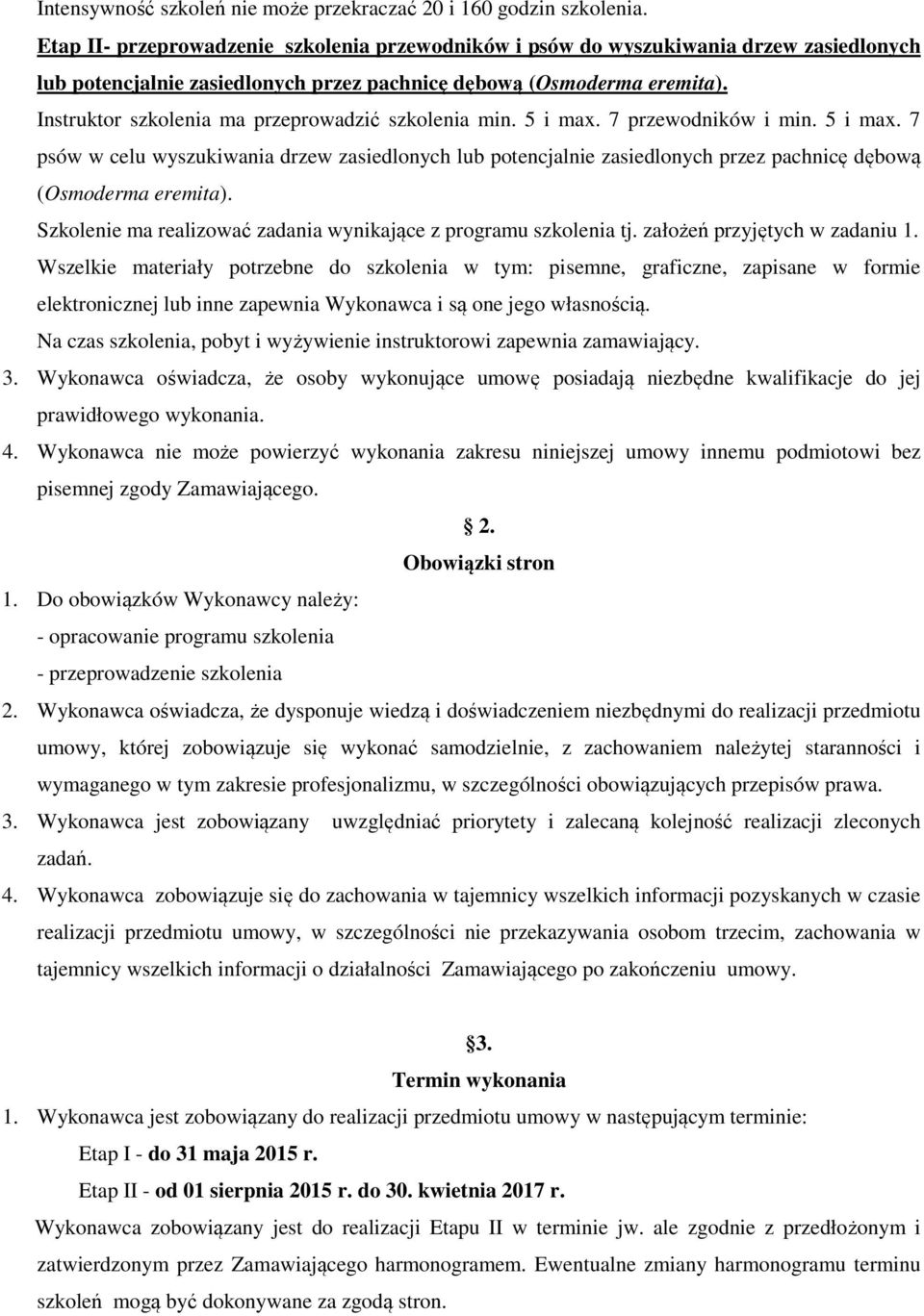 Intensywność szkoleń nie może przekraczać 20 i 160 godzin szkolenia.

Etap II- przeprowadzenie szkolenia przewodników i psów do wyszukiwania drzew zasiedlonych lub potencjalnie zasiedlonych przez pachnicę dębową (Osmoderma eremita).

Instruktor szkolenia ma przeprowadzić szkolenia min. 5 i max. 7 przewodników i min. 5 i max. 7 psów w celu wyszukiwania drzew zasiedlonych lub potencjalnie zasiedlonych przez pachnicę dębową (Osmoderma eremita).

Szkolenie ma realizować zadania wynikające z programu szkolenia tj. założeń przyjętych w zadaniu 1.

Wszelkie materiały potrzebne do szkolenia w tym: pisemne, graficzne, zapisane w formie elektronicznej lub inne zapewnia Wykonawca i są one jego własnością.

Na czas szkolenia, pobyt i wyżywienie instruktorowi zapewnia zamawiający.

3. Wykonawca oświadcza, że osoby wykonujące umowę posiadają niezbędne kwalifikacje do jej prawidłowego wykonania.

4. Wykonawca nie może powierzyć wykonania zakresu niniejszej umowy innemu podmiotowi bez pisemnej zgody Zamawiającego.

2.
Obowiązki stron

1. Do obowiązków Wykonawcy należy:
- opracowanie programu szkolenia
- przeprowadzenie szkolenia

2. Wykonawca oświadcza, że dysponuje wiedzą i doświadczeniem niezbędnymi do realizacji przedmiotu umowy, której zobowiązuje się wykonać samodzielnie, z zachowaniem należytej staranności i wymaganego w tym zakresie profesjonalizmu, w szczególności obowiązujących przepisów prawa.

3. Wykonawca jest zobowiązany uwzględniać priorytety i zalecaną kolejność realizacji zleconych zadań.

4. Wykonawca zobowiązuje się do zachowania w tajemnicy wszelkich informacji pozyskanych w czasie realizacji przedmiotu umowy, w szczególności nie przekazywania osobom trzecim, zachowania w tajemnicy wszelkich informacji o działalności Zamawiającego po zakończeniu umowy.

3.
Termin wykonania

1. Wykonawca jest zobowiązany do realizacji przedmiotu umowy w następującym terminie:
Etap I - do 31 maja 2015 r.
Etap II - od 01 sierpnia 2015 r. do 30. kwietnia 2017 r.

Wykonawca zobowiązany jest do realizacji Etapu II w terminie jw. ale zgodnie z przedłożonym i zatwierdzonym przez Zamawiającego harmonogramem. Ewentualne zmiany harmonogramu terminu szkoleń mogą być dokonywane za zgodą stron.